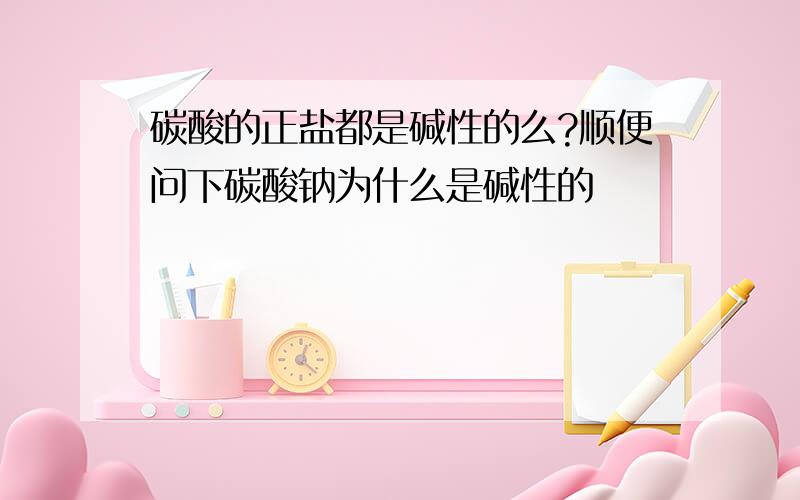 碳酸的正盐都是碱性的么?顺便问下碳酸钠为什么是碱性的